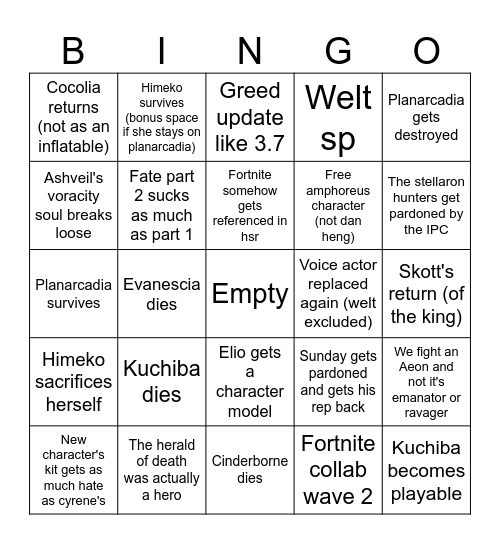 | B | I | N | G | O |
|---|---|---|---|---|
| Cocolia returns (not as an inflatable) | Himeko survives (bonus space if she stays on planarcadia) | Greed update like 3.7 | Welt sp | Planarcadia gets destroyed |
| Ashveil's voracity soul breaks loose | Fate part 2 sucks as much as part 1 | Fortnite somehow gets referenced in hsr | Free amphoreus character (not dan heng) | The stellaron hunters get pardoned by the IPC |
| Planarcadia survives | Evanescia dies | Empty | Voice actor replaced again (welt excluded) | Skott's return (of the king) |
| Himeko sacrifices herself | Kuchiba dies | Elio gets a character model | Sunday gets pardoned and gets his rep back | We fight an Aeon and not it's emanator or ravager |
| New character's kit gets as much hate as cyrene's | The herald of death was actually a hero | Cinderborne dies | Fortnite collab wave 2 | Kuchiba becomes playable |